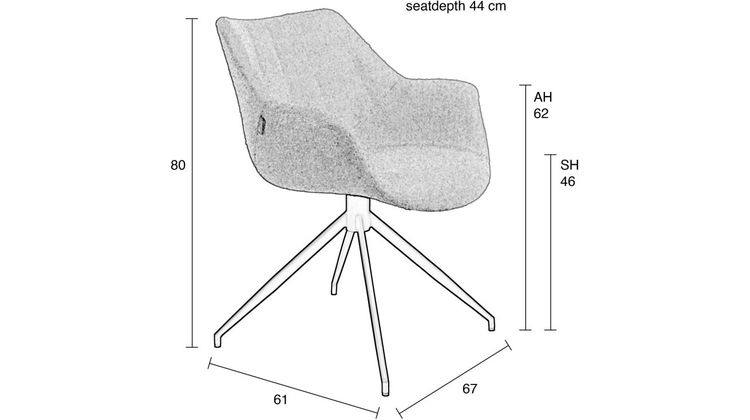 seatdepth 44 cm

80

AH
62

SH
46

61

67